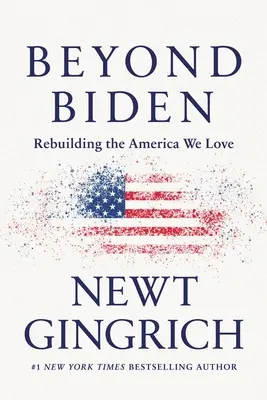 BEYOND BIDEN

Rebuilding the America We Love

NEWT GINGRICH

#1 NEW YORK TIMES BESTSELLING AUTHOR